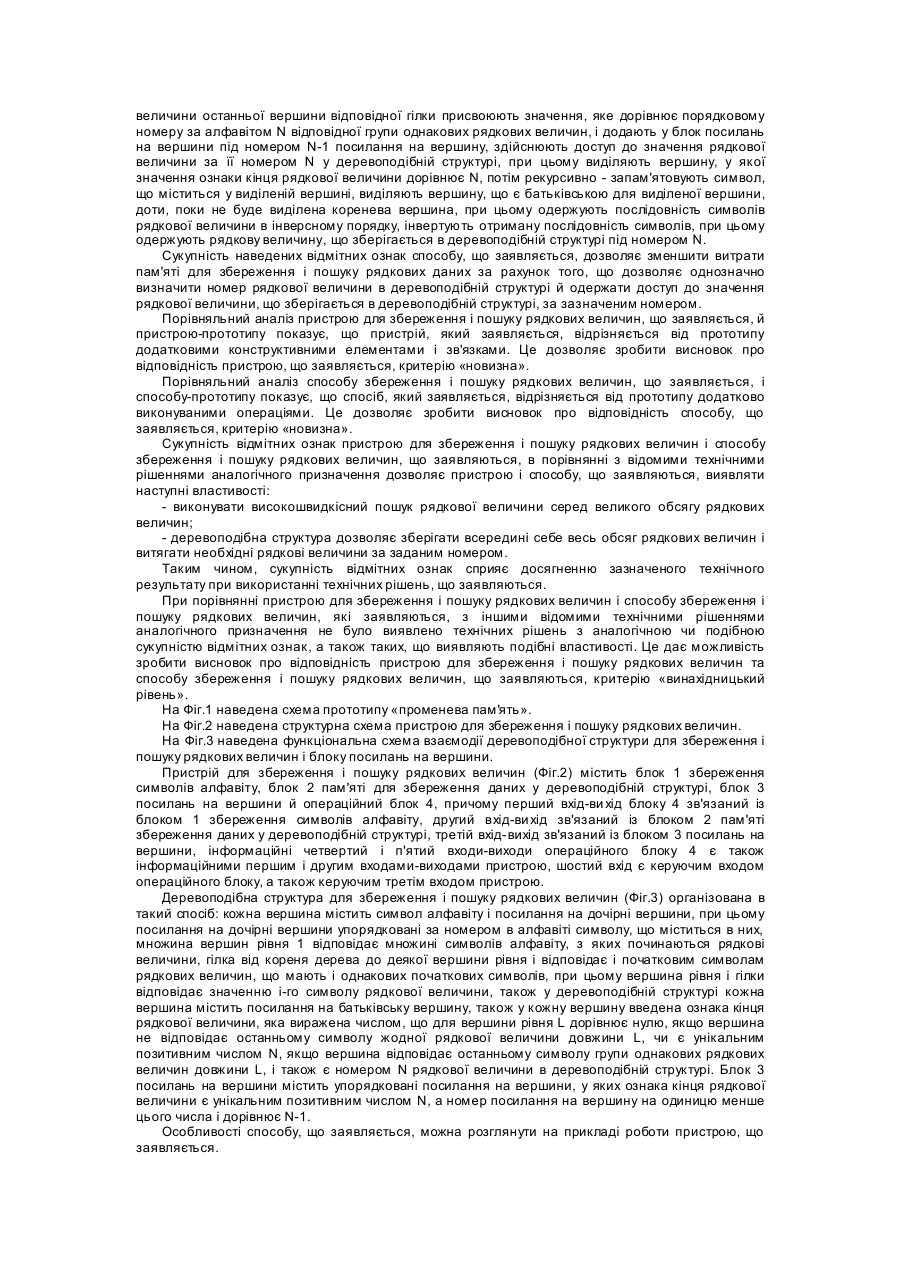 величини останньої вершини відповідної гілки присвоюють значення, яке дорівнює порядковому номеру за алфавітом N відповідної групи однакових рядкових величин, і додають у блок посилань на вершини під номером N-1 посилання на вершину, здійснюють доступ до значення рядкової величини за її номером N у деревоподібній структурі, при цьому виділяють вершину, у якої значення ознаки кінця рядкової величини дорівнює N, потім рекурсивно - запам'ятовують символ, що міститься у виділеній вершині, виділяють вершину, що є батьківською для виділеної вершини, доти, поки не буде виділена коренева вершина, при цьому одержують послідовність символів рядкової величини в інверсному порядку, інвертують отриману послідовність символів, при цьому одержують рядкову величину, що зберігається в деревоподібній структурі під номером N.

Сукупність наведених відмітних ознак способу, що заявляється, дозволяє зменшити витрати пам'яті для збереження і пошуку рядкових даних за рахунок того, що дозволяє однозначно визначити номер рядкової величини в деревоподібній структурі й одержати доступ до значення рядкової величини, що зберігається в деревоподібній структурі, за зазначеним номером.

Порівняльний аналіз пристрою для збереження і пошуку рядкових величин, що заявляється, й пристрою-прототипу показує, що пристрій, який заявляється, відрізняється від прототипу додатковими конструктивними елементами і зв'язками. Це дозволяє зробити висновок про відповідність пристрою, що заявляється, критерію «новизна».

Порівняльний аналіз способу збереження і пошуку рядкових величин, що заявляється, і способу-прототипу показує, що спосіб, який заявляється, відрізняється від прототипу додатково виконуваними операціями. Це дозволяє зробити висновок про відповідність способу, що заявляється, критерію «новизна».

Сукупність відмітних ознак пристрою для збереження і пошуку рядкових величин і способу збереження і пошуку рядкових величин, що заявляються, в порівнянні з відомими технічними рішеннями аналогічного призначення дозволяє пристрою і способу, що заявляються, виявляти наступні властивості:

- виконувати високошвидкісний пошук рядкової величини серед великого обсягу рядкових величин;

- деревоподібна структура дозволяє зберігати всередині себе весь обсяг рядкових величин і витягати необхідні рядкові величини за заданим номером.

Таким чином, сукупність відмітних ознак сприяє досягненню зазначеного технічного результату при використанні технічних рішень, що заявляються.

При порівнянні пристрою для збереження і пошуку рядкових величин і способу збереження і пошуку рядкових величин, які заявляються, з іншими відомими технічними рішеннями аналогічного призначення не було виявлено технічних рішень з аналогічною чи подібною сукупністю відмітних ознак, а також таких, що виявляють подібні властивості. Це дає можливість зробити висновок про відповідність пристрою для збереження і пошуку рядкових величин та способу збереження і пошуку рядкових величин, що заявляються, критерію «винахідницький рівень».

На Фіг.1 наведена схема прототипу «променева пам'ять».

На Фіг.2 наведена структурна схема пристрою для збереження і пошуку рядкових величин.

На Фіг.3 наведена функціональна схема взаємодії деревоподібної структури для збереження і пошуку рядкових величин і блоку посилань на вершини.

Пристрій для збереження і пошуку рядкових величин (Фіг.2) містить блок 1 збереження символів алфавіту, блок 2 пам'яті для збереження даних у деревоподібній структурі, блок 3 посилань на вершини й операційний блок 4, причому перший вхід-вихід блоку 4 зв'язаний із блоком 1 збереження символів алфавіту, другий вхід-вихід зв'язаний із блоком 2 пам'яті збереження даних у деревоподібній структурі, третій вхід-вихід зв'язаний із блоком 3 посилань на вершини, інформаційні четвертий і п'ятий входи-виходи операційного блоку 4 є також інформаційними першим і другим входами-виходами пристрою, шостий вхід є керуючим входом операційного блоку, а також керуючим третім входом пристрою.

Деревоподібна структура для збереження і пошуку рядкових величин (Фіг.3) організована в такий спосіб: кожна вершина містить символ алфавіту і посилання на дочірні вершини, при цьому посилання на дочірні вершини упорядковані за номером в алфавіті символу, що міститься в них, множина вершин рівня 1 відповідає множині символів алфавіту, з яких починаються рядкові величини, гілка від кореня дерева до деякої вершини рівня і відповідає і початковим символам рядкових величин, що мають і однакових початкових символів, при цьому вершина рівня і гілки відповідає значенню і-го символу рядкової величини, також у деревоподібній структурі кожна вершина містить посилання на батьківську вершину, також у кожну вершину введена ознака кінця рядкової величини, яка виражена числом, що для вершини рівня L дорівнює нулю, якщо вершина не відповідає останньому символу жодної рядкової величини довжини L, чи є унікальним позитивним числом N, якщо вершина відповідає останньому символу групи однакових рядкових величин довжини L, і також є номером N рядкової величини в деревоподібній структурі. Блок 3 посилань на вершини містить упорядковані посилання на вершини, у яких ознака кінця рядкової величини є унікальним позитивним числом N, а номер посилання на вершину на одиницю менше цього числа і дорівнює N-1.

Особливості способу, що заявляється, можна розглянути на прикладі роботи пристрою, що заявляється.